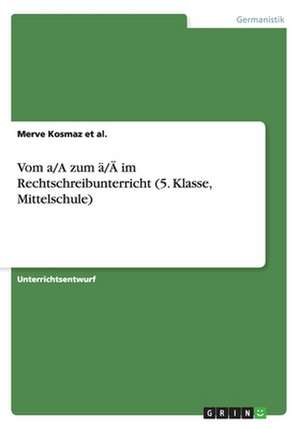 Germanistik

Merve Kosmaz et al.

Vom a/A zum ä/Ä im Rechtschreibunterricht (5. Klasse, Mittelschule)

Unterrichtsentwurf

GRIN